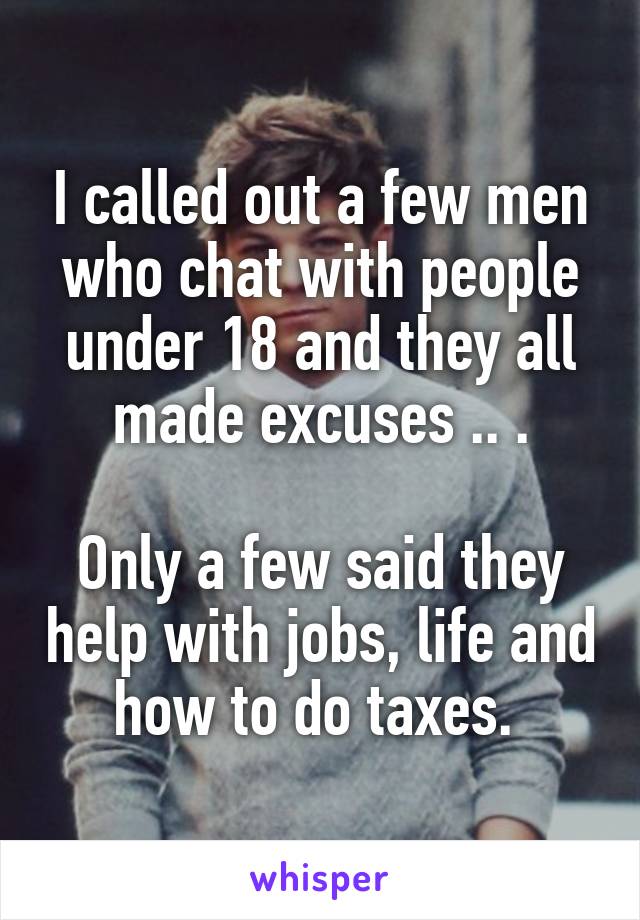 I called out a few men who chat with people under 18 and they all made excuses .. .

Only a few said they help with jobs, life and how to do taxes.

whisper